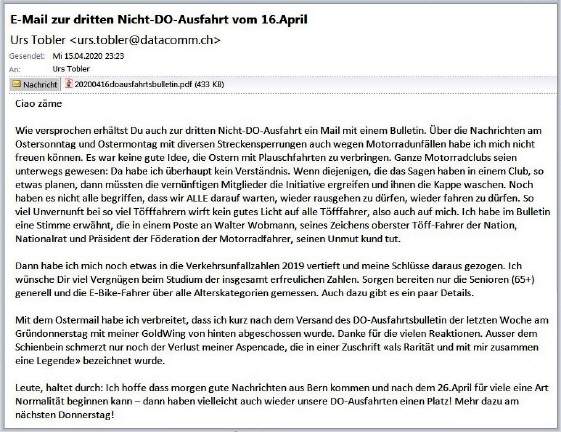 E-Mail zur dritten Nicht-DO-Ausfahrt vom 16.April

Urs Tobler <urs.tobler@datacomm.ch>

Gesendet: Mi 15.04.2020 23:23

An: Urs Tobler

Nachricht 20200416doausfahrtsbulletin.pdf (433 KB)

Ciao zäme

Wie versprochen erhältst Du auch zur dritten Nicht-DO-Ausfahrt ein Mail mit einem Bulletin. Über die Nachrichten am Ostersonntag und Ostermontag mit diversen Streckensperrungen auch wegen Motorradunfällen habe ich mich nicht freuen können. Es war keine gute Idee, die Ostern mit Plauschfahrten zu verbringen. Ganze Motorradclubs seien unterwegs gewesen: Da habe ich überhaupt kein Verständnis. Wenn diejenigen, die das Sagen haben in einem Club, so etwas planen, dann müssten die vernünftigen Mitglieder die Initiative ergreifen und ihnen die Kappe waschen. Noch haben es nicht alle begriffen, dass wir ALLE darauf warten, wieder rausgehen zu dürfen, wieder fahren zu dürfen. So viel Unvernunft bei so viel Töfffahrern wirft kein gutes Licht auf alle Töfffahrer, also auch auf mich. Ich habe im Bulletin eine Stimme erwähnt, die in einem Poste an Walter Wobmann, seines Zeichens oberster Töff-Fahrer der Nation, Nationalrat und Präsident der Föderation der Motorradfahrer, seinen Unmut kund tut.

Dann habe ich mich noch etwas in die Verkehrsunfallzahlen 2019 vertieft und meine Schlüsse daraus gezogen. Ich wünsche Dir viel Vergnügen beim Studium der insgesamt erfreulichen Zahlen. Sorgen bereiten nur die Senioren (65+) generell und die E-Bike-Fahrer über alle Alterskategorien gemessen. Auch dazu gibt es ein paar Details.

Mit dem Ostermail habe ich verbreitet, dass ich kurz nach dem Versand des DO-Ausfahrtsbulletin der letzten Woche am Gründonnerstag mit meiner GoldWing von hinten abgeschossen wurde. Danke für die vielen Reaktionen. Ausser dem Schienbein schmerzt nur noch der Verlust meiner Aspencade, die in einer Zuschrift «als Rarität und mit mir zusammen eine Legende» bezeichnet wurde.

Leute, haltet durch: Ich hoffe dass morgen gute Nachrichten aus Bern kommen und nach dem 26.April für viele eine Art Normalität beginnen kann – dann haben vielleicht auch wieder unsere DO-Ausfahrten einen Platz! Mehr dazu am nächsten Donnerstag!